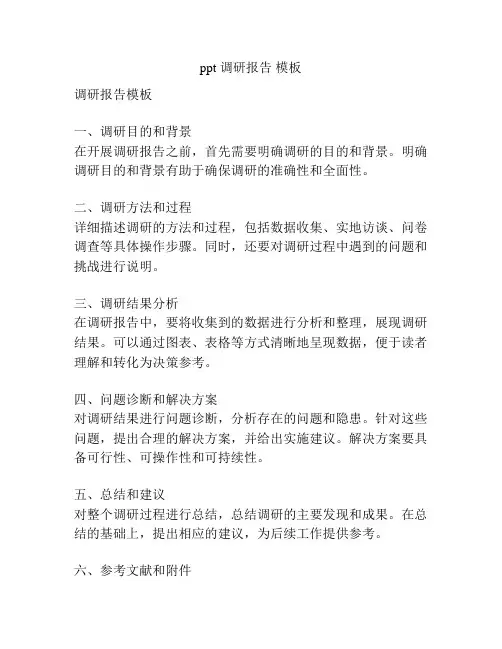 ppt 调研报告 模板

调研报告模板

一、调研目的和背景
在开展调研报告之前，首先需要明确调研的目的和背景。明确调研目的和背景有助于确保调研的准确性和全面性。

二、调研方法和过程
详细描述调研的方法和过程，包括数据收集、实地访谈、问卷调查等具体操作步骤。同时，还要对调研过程中遇到的问题和挑战进行说明。

三、调研结果分析
在调研报告中，要将收集到的数据进行分析和整理，展现调研结果。可以通过图表、表格等方式清晰地呈现数据，便于读者理解和转化为决策参考。

四、问题诊断和解决方案
对调研结果进行问题诊断，分析存在的问题和隐患。针对这些问题，提出合理的解决方案，并给出实施建议。解决方案要具备可行性、可操作性和可持续性。

五、总结和建议
对整个调研过程进行总结，总结调研的主要发现和成果。在总结的基础上，提出相应的建议，为后续工作提供参考。

六、参考文献和附件